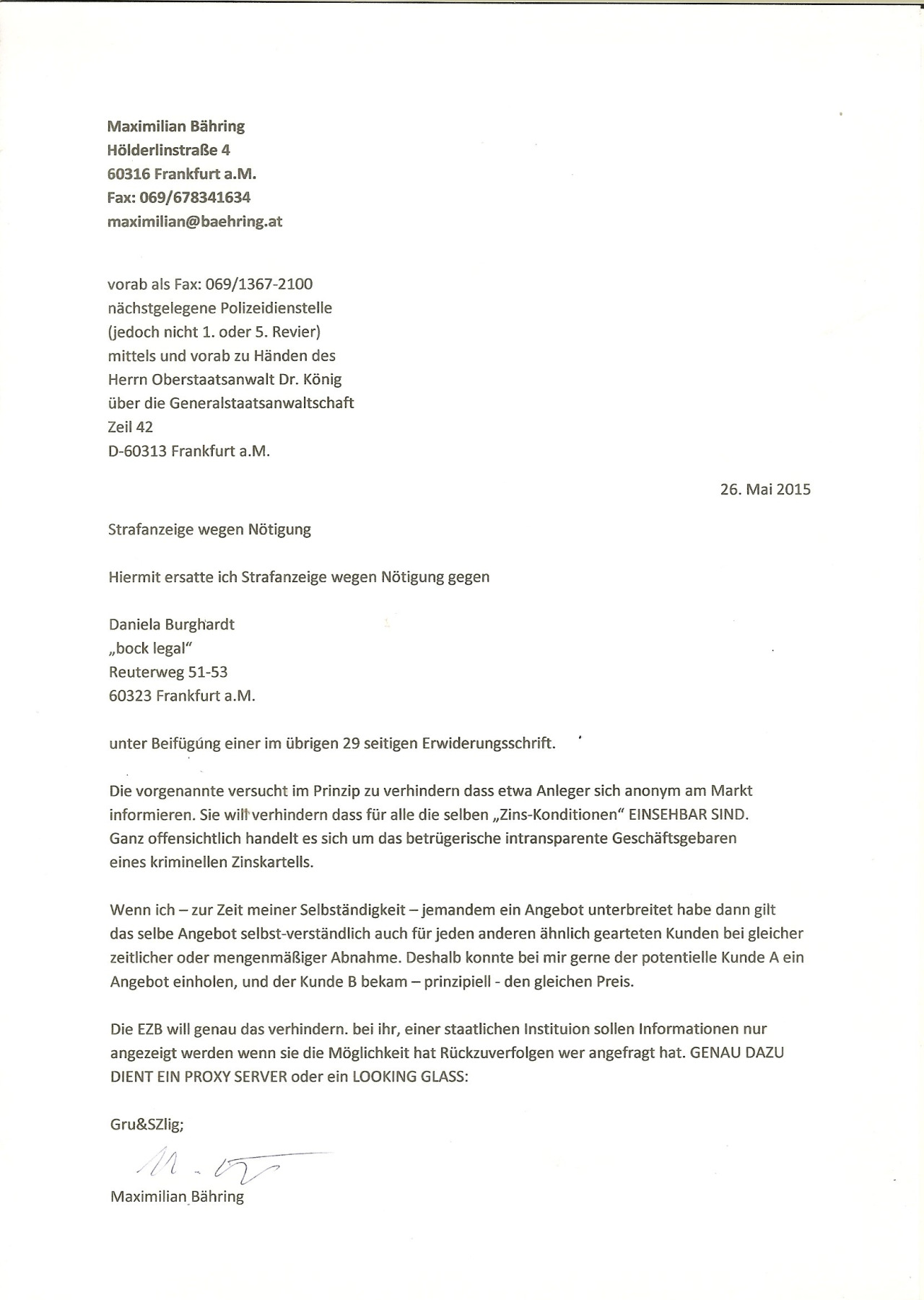 Maximilian Bähring
Hölderlinstraße 4
60316 Frankfurt a.M.
Fax: 069/678341634
maximilian@baehring.at

vorab als Fax: 069/1367-2100
nächstgelegene Polizeidienstelle
(jedoch nicht 1. oder 5. Revier)
mittels und vorab zu Händen des
Herrn Oberstaatsanwalt Dr. König
über die Generalstaatsanwaltschaft
Zeil 42
D-60313 Frankfurt a.M.

26. Mai 2015

Strafanzeige wegen Nötigung

Hiermit ersatte ich Strafanzeige wegen Nötigung gegen

Daniela Burghardt
„bock legal"
Reuterweg 51-53
60323 Frankfurt a.M.

unter Beifügung einer im übrigen 29 seitigen Erwiderungsschrift.

Die vorgenannte versucht im Prinzip zu verhindern dass etwa Anleger sich anonym am Markt informieren. Sie will verhindern dass für alle die selben „Zins-Konditionen" EINSEHBAR SIND. Ganz offensichtlich handelt es sich um das betrügerische intransparente Geschäftsgebaren eines kriminellen Zinskartells.

Wenn ich – zur Zeit meiner Selbständigkeit – jemandem ein Angebot unterbreitet habe dann gilt das selbe Angebot selbst-verständlich auch für jeden anderen ähnlich gearteten Kunden bei gleicher zeitlicher oder mengenmäßiger Abnahme. Deshalb konnte bei mir gerne der potentielle Kunde A ein Angebot einholen, und der Kunde B bekam – prinzipiell - den gleichen Preis.

Die EZB will genau das verhindern. bei ihr, einer staatlichen Instituion sollen Informationen nur angezeigt werden wenn sie die Möglichkeit hat Rückzuverfolgen wer angefragt hat. GENAU DAZU DIENT EIN PROXY SERVER oder ein LOOKING GLASS:

Gru&SZlig;

Maximilian Bähring